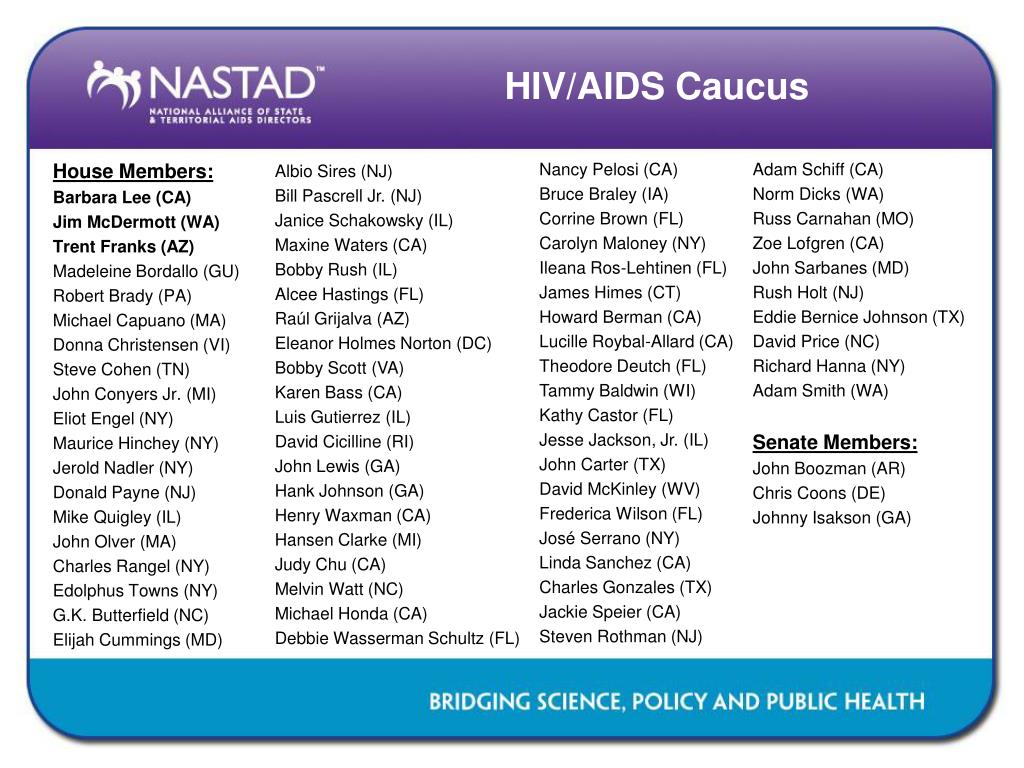 NASTAD™
NATIONAL ALLIANCE OF STATE & TERRITORIAL AIDS DIRECTORS

HIV/AIDS Caucus

House Members:
Barbara Lee (CA)
Jim McDermott (WA)
Trent Franks (AZ)
Madeleine Bordallo (GU)
Robert Brady (PA)
Michael Capuano (MA)
Donna Christensen (VI)
Steve Cohen (TN)
John Conyers Jr. (MI)
Eliot Engel (NY)
Maurice Hinchey (NY)
Jerold Nadler (NY)
Donald Payne (NJ)
Mike Quigley (IL)
John Olver (MA)
Charles Rangel (NY)
Edolphus Towns (NY)
G.K. Butterfield (NC)
Elijah Cummings (MD)

Albio Sires (NJ)
Bill Pascrell Jr. (NJ)
Janice Schakowsky (IL)
Maxine Waters (CA)
Bobby Rush (IL)
Alcee Hastings (FL)
Raúl Grijalva (AZ)
Eleanor Holmes Norton (DC)
Bobby Scott (VA)
Karen Bass (CA)
Luis Gutierrez (IL)
David Cicilline (RI)
John Lewis (GA)
Hank Johnson (GA)
Henry Waxman (CA)
Hansen Clarke (MI)
Judy Chu (CA)
Melvin Watt (NC)
Michael Honda (CA)
Debbie Wasserman Schultz (FL)

Nancy Pelosi (CA)
Bruce Braley (IA)
Corrine Brown (FL)
Carolyn Maloney (NY)
Ileana Ros-Lehtinen (FL)
James Himes (CT)
Howard Berman (CA)
Lucille Roybal-Allard (CA)
Theodore Deutch (FL)
Tammy Baldwin (WI)
Kathy Castor (FL)
Jesse Jackson, Jr. (IL)
John Carter (TX)
David McKinley (WV)
Frederica Wilson (FL)
José Serrano (NY)
Linda Sanchez (CA)
Charles Gonzales (TX)
Jackie Speier (CA)
Steven Rothman (NJ)

Adam Schiff (CA)
Norm Dicks (WA)
Russ Carnahan (MO)
Zoe Lofgren (CA)
John Sarbanes (MD)
Rush Holt (NJ)
Eddie Bernice Johnson (TX)
David Price (NC)
Richard Hanna (NY)
Adam Smith (WA)

Senate Members:
John Boozman (AR)
Chris Coons (DE)
Johnny Isakson (GA)

BRIDGING SCIENCE, POLICY AND PUBLIC HEALTH